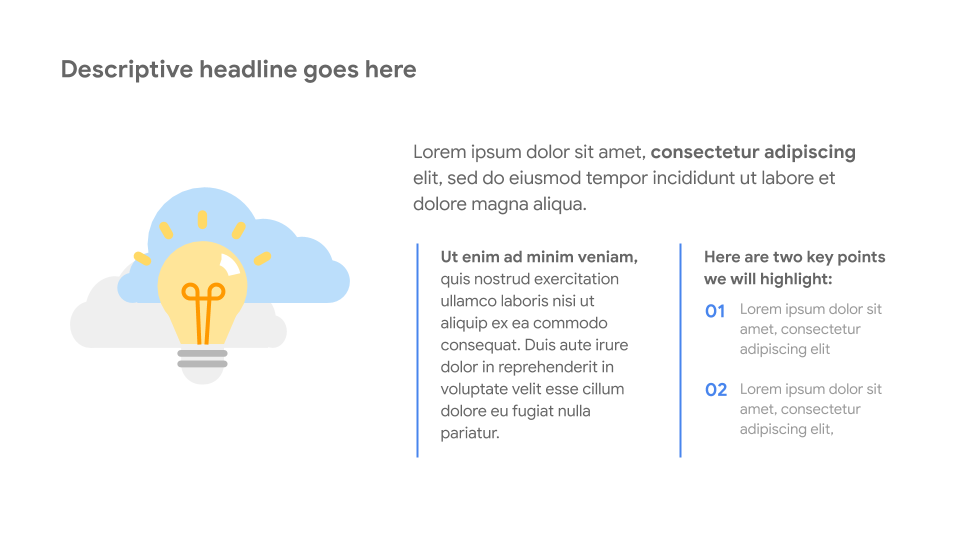 Descriptive headline goes here

Lorem ipsum dolor sit amet, consectetur adipiscing elit, sed do eiusmod tempor incididunt ut labore et dolore magna aliqua.

Ut enim ad minim veniam, quis nostrud exercitation ullamco laboris nisi ut aliquip ex ea commodo consequat. Duis aute irure dolor in reprehenderit in voluptate velit esse cillum dolore eu fugiat nulla pariatur.

Here are two key points we will highlight:

01 Lorem ipsum dolor sit amet, consectetur adipiscing elit

02 Lorem ipsum dolor sit amet, consectetur adipiscing elit,